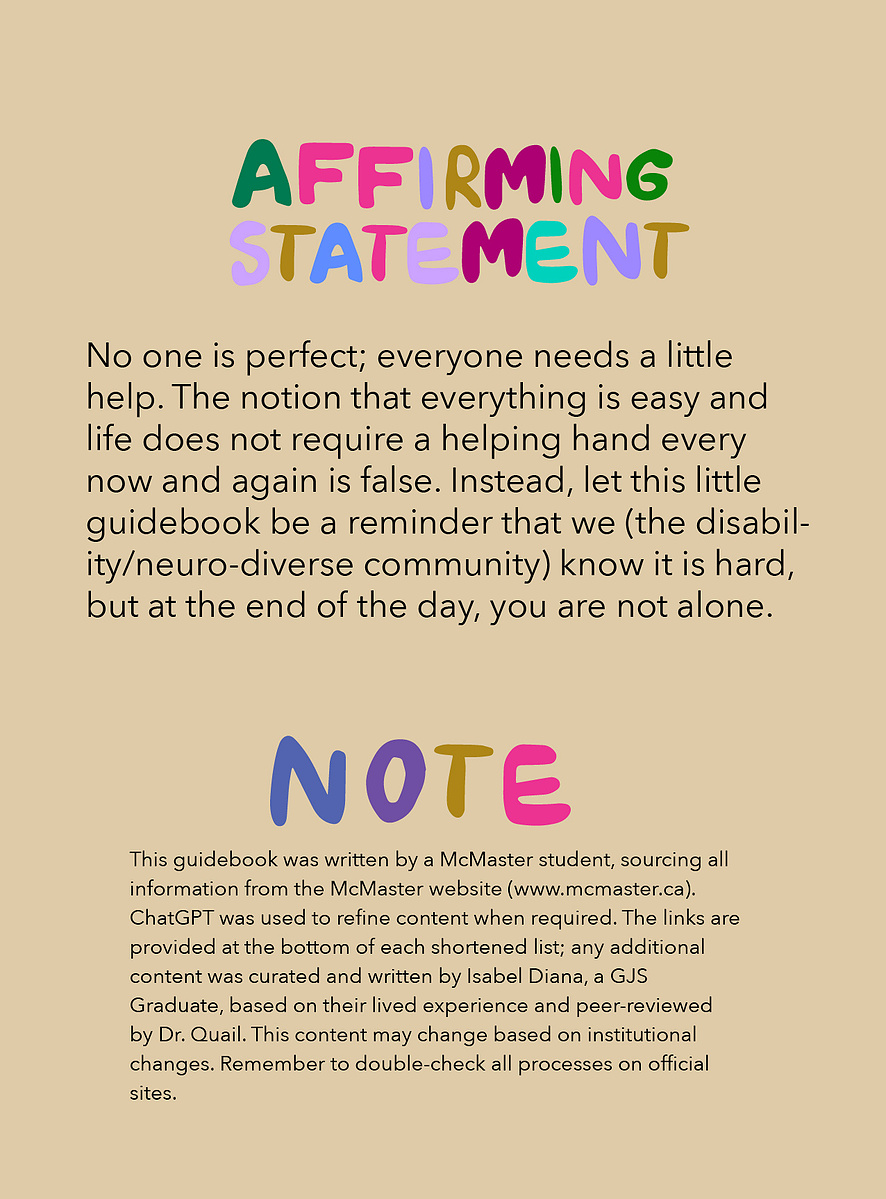 AFFIRMING STATEMENT

No one is perfect; everyone needs a little help. The notion that everything is easy and life does not require a helping hand every now and again is false. Instead, let this little guidebook be a reminder that we (the disability/neuro-diverse community) know it is hard, but at the end of the day, you are not alone.

NOTE

This guidebook was written by a McMaster student, sourcing all information from the McMaster website (www.mcmaster.ca). ChatGPT was used to refine content when required. The links are provided at the bottom of each shortened list; any additional content was curated and written by Isabel Diana, a GJS Graduate, based on their lived experience and peer-reviewed by Dr. Quail. This content may change based on institutional changes. Remember to double-check all processes on official sites.